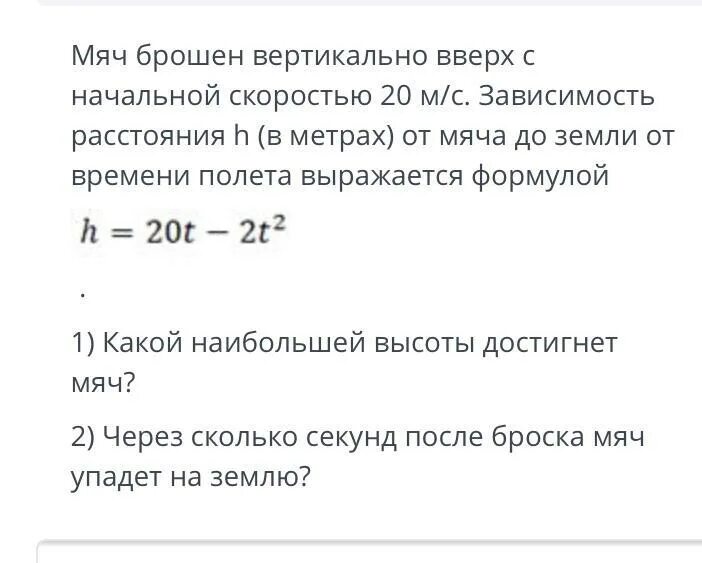 Мяч брошен вертикально вверх с начальной скоростью 20 м/с. Зависимость расстояния h (в метрах) от мяча до земли от времени полета выражается формулой

$h = 20t - 2t^2$

.

1) Какой наибольшей высоты достигнет мяч?

2) Через сколько секунд после броска мяч упадет на землю?